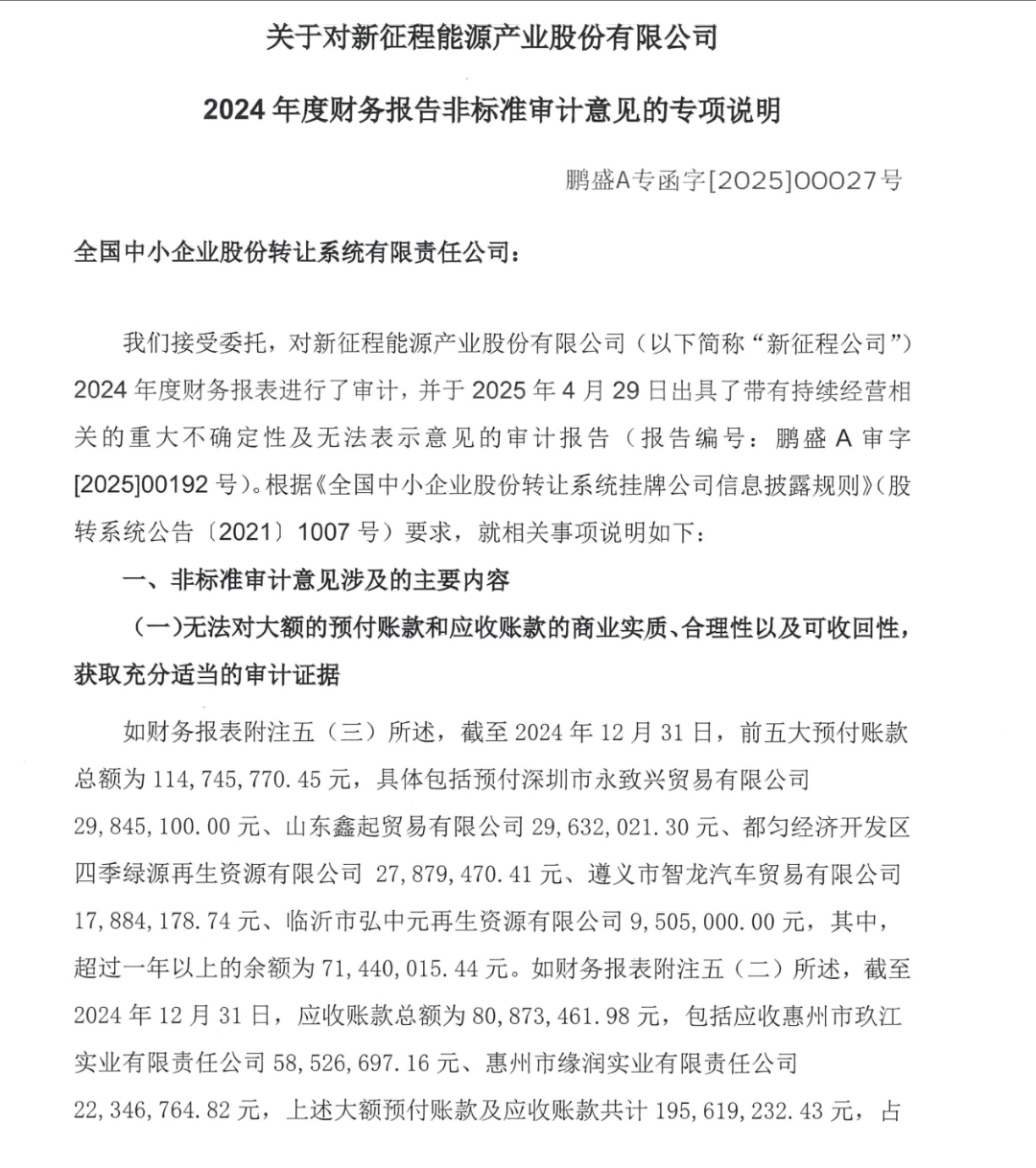 关于对新征程能源产业股份有限公司

2024 年度财务报告非标准审计意见的专项说明

鹏盛A专函字[2025]00027号

全国中小企业股份转让系统有限责任公司：

我们接受委托，对新征程能源产业股份有限公司（以下简称“新征程公司”）2024 年度财务报表进行了审计，并于 2025 年 4 月 29 日出具了带有持续经营相关的重大不确定性及无法表示意见的审计报告（报告编号：鹏盛 A 审字[2025]00192 号）。根据《全国中小企业股份转让系统挂牌公司信息披露规则》（股转系统公告〔2021〕1007 号）要求，就相关事项说明如下：

一、非标准审计意见涉及的主要内容

（一）无法对大额的预付账款和应收账款的商业实质、合理性以及可收回性，获取充分适当的审计证据

如财务报表附注五（三）所述，截至 2024 年 12 月 31 日，前五大预付账款总额为 114,745,770.45 元，具体包括预付深圳市永致兴贸易有限公司 29,845,100.00 元、山东鑫起贸易有限公司 29,632,021.30 元、都匀经济开发区四季绿源再生资源有限公司 27,879,470.41 元、遵义市智龙汽车贸易有限公司 17,884,178.74 元、临沂市弘中元再生资源有限公司 9,505,000.00 元，其中，超过一年以上的余额为 71,440,015.44 元。如财务报表附注五（二）所述，截至 2024 年 12 月 31 日，应收账款总额为 80,873,461.98 元，包括应收惠州市玖江实业有限责任公司 58,526,697.16 元、惠州市缘润实业有限责任公司 22,346,764.82 元，上述大额预付账款及应收账款共计 195,619,232.43 元，占